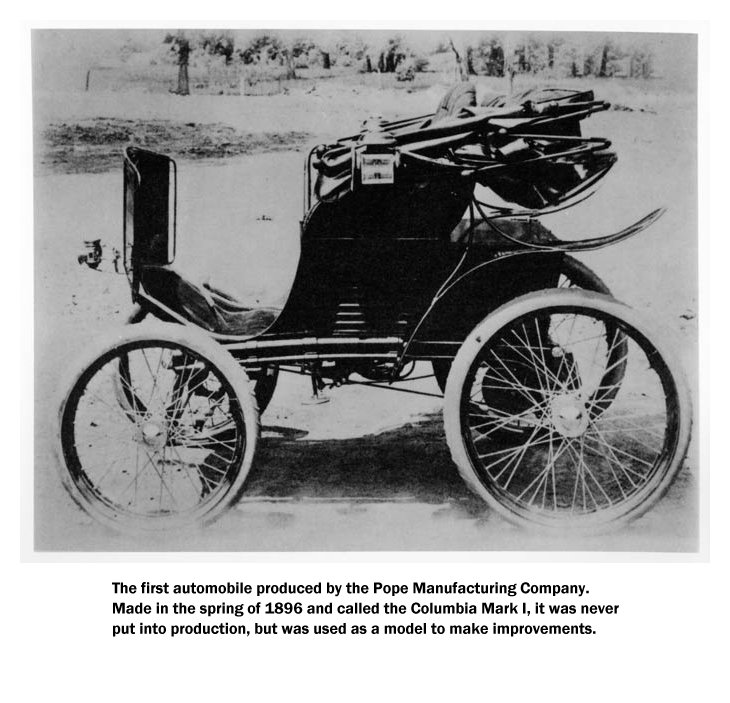 The first automobile produced by the Pope Manufacturing Company. Made in the spring of 1896 and called the Columbia Mark I, it was never put into production, but was used as a model to make improvements.